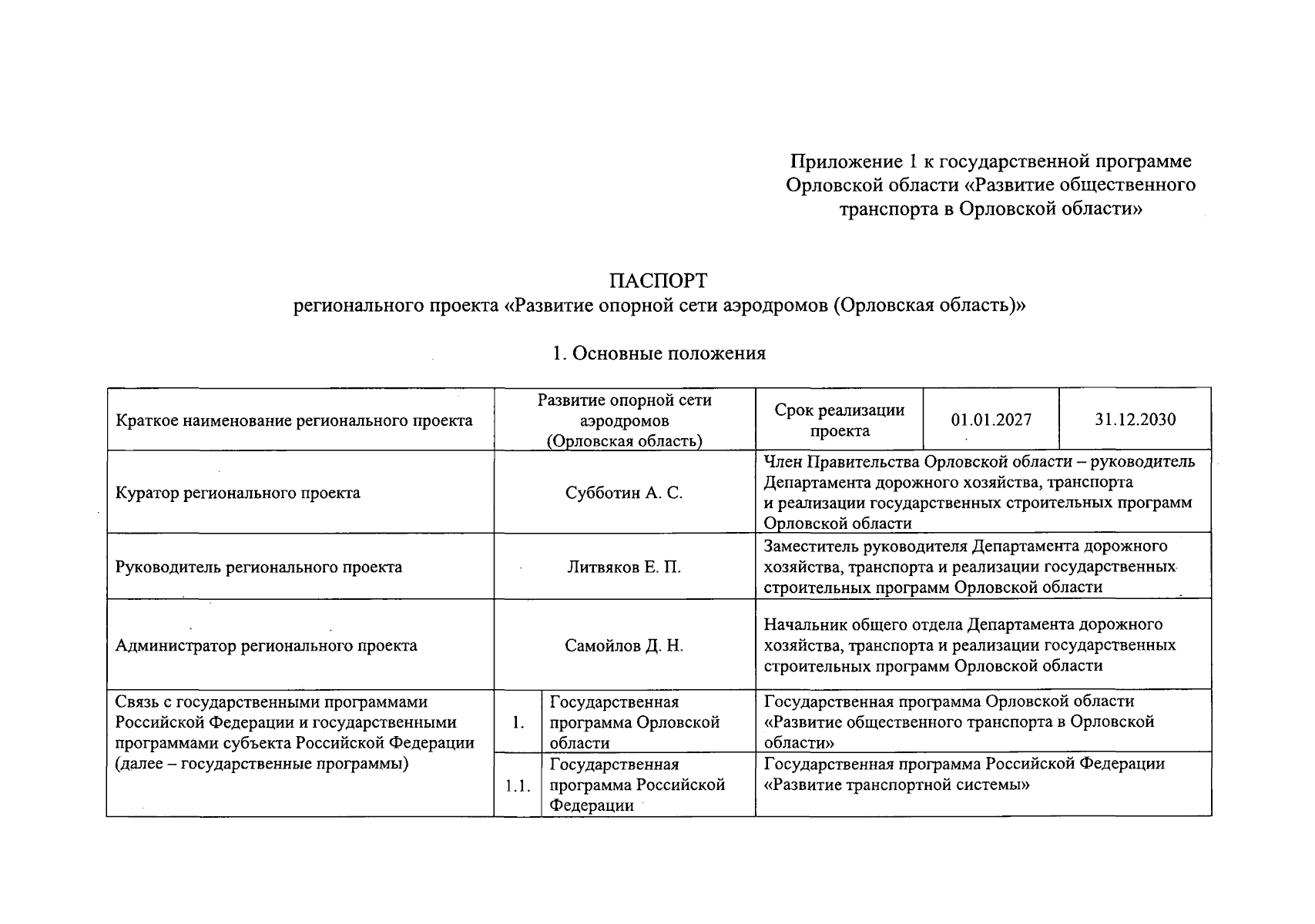 Приложение 1 к государственной программе Орловской области «Развитие общественного транспорта в Орловской области»

ПАСПОРТ
регионального проекта «Развитие опорной сети аэродромов (Орловская область)»

1. Основные положения

| Краткое наименование регионального проекта | Развитие опорной сети аэродромов (Орловская область) | | Срок реализации проекта | 01.01.2027 | 31.12.2030 |
|---|---|---|---|---|---|
| Куратор регионального проекта | Субботин А. С. | | Член Правительства Орловской области – руководитель Департамента дорожного хозяйства, транспорта и реализации государственных строительных программ Орловской области | | |
| Руководитель регионального проекта | Литвяков Е. П. | | Заместитель руководителя Департамента дорожного хозяйства, транспорта и реализации государственных строительных программ Орловской области | | |
| Администратор регионального проекта | Самойлов Д. Н. | | Начальник общего отдела Департамента дорожного хозяйства, транспорта и реализации государственных строительных программ Орловской области | | |
| Связь с государственными программами Российской Федерации и государственными программами субъекта Российской Федерации (далее – государственные программы) | 1. | Государственная программа Орловской области | Государственная программа Орловской области «Развитие общественного транспорта в Орловской области» | | |
| | 1.1. | Государственная программа Российской Федерации | Государственная программа Российской Федерации «Развитие транспортной системы» | | |